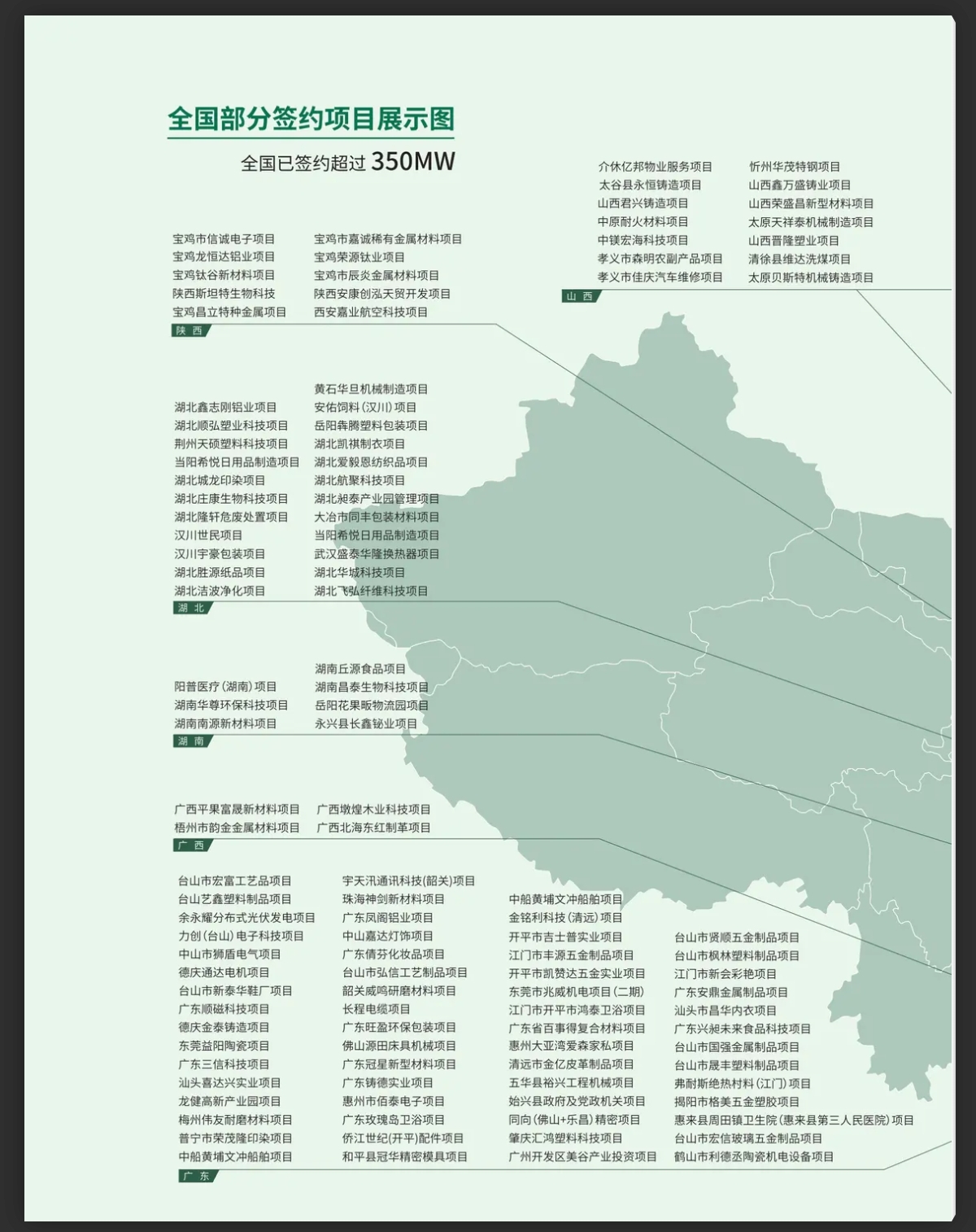 全国部分签约项目展示图
全国已签约超过 350MW

介休亿邦物业服务项目
太谷县永恒铸造项目
山西君兴铸造项目
中原耐火材料项目
中镁宏海科技项目
孝义市森明农副产品项目
孝义市佳庆汽车维修项目

忻州华茂特钢项目
山西鑫万盛铸业项目
山西荣盛昌新型材料项目
太原天祥泰机械制造项目
山西晋隆塑业项目
清徐县维达洗煤项目
太原贝斯特机械铸造项目

山西

宝鸡市信诚电子项目
宝鸡龙恒达铝业项目
宝鸡钛谷新材料项目
陕西斯坦特生物科技
宝鸡昌立特种金属项目

宝鸡市嘉诚稀有金属材料项目
宝鸡荣源钛业项目
宝鸡市辰炎金属材料项目
陕西安康创泓天贸开发项目
西安嘉业航空科技项目

陕西

湖北鑫志刚铝业项目
湖北顺弘塑业科技项目
荆州天硕塑料科技项目
当阳希悦日用品制造项目
湖北城龙印染项目
湖北庄康生物科技项目
湖北隆轩危废处置项目
汉川世民项目
汉川宇豪包装项目
湖北胜源纸品项目
湖北洁波净化项目

黄石华旦机械制造项目
安佑饲料（汉川）项目
岳阳犇腾塑料包装项目
湖北凯祺制衣项目
湖北爱毅恩纺织品项目
湖北航聚科技项目
湖北昶泰产业园管理项目
大冶市同丰包装材料项目
当阳希悦日用品制造项目
武汉盛泰华隆换热器项目
湖北华城科技项目
湖北飞弘纤维科技项目

湖北

阳普医疗（湖南）项目
湖南华尊环保科技项目
湖南南源新材料项目

湖南丘源食品项目
湖南昌泰生物科技项目
岳阳花果畈物流园项目
永兴县长鑫铋业项目

湖南

广西平果富晟新材料项目
梧州市韵金金属材料项目

广西墩煌木业科技项目
广西北海东红制革项目

广西

台山市宏富工艺品项目
台山艺鑫塑料制品项目
余永耀分布式光伏发电项目
力创（台山）电子科技项目
中山市狮盾电气项目
德庆通达电机项目
台山市新泰华鞋厂项目
广东顺磁科技项目
德庆金泰铸造项目
东莞益阳陶瓷项目
广东三信科技项目
汕头喜达兴实业项目
龙健高新产业园项目
梅州伟友耐磨材料项目
普宁市荣茂隆印染项目
中船黄埔文冲船舶项目

宇天汛通讯科技(韶关)项目
珠海神剑新材料项目
广东凤阁铝业项目
中山嘉达灯饰项目
广东倩芬化妆品项目
台山市弘信工艺制品项目
韶关威鸣研磨材料项目
长程电缆项目
广东旺盈环保包装项目
佛山源田床具机械项目
广东冠星新型材料项目
广东铸德实业项目
惠州市佰泰电子项目
广东玫瑰岛卫浴项目
侨江世纪(开平)配件项目
和平县冠华精密模具项目

中船黄埔文冲船舶项目
金铭利科技（清远）项目
开平市吉士普实业项目
江门市丰源五金制品项目
开平市凯赞达五金实业项目
东莞市兆威机电项目（二期）
江门市开平市鸿泰卫浴项目
广东省百事得复合材料项目
惠州大亚湾爱森家私项目
清远市金亿皮革制品项目
五华县裕兴工程机械项目
始兴县政府及党政机关项目
同向（佛山+乐昌）精密项目
肇庆汇鸿塑料科技项目
广州开发区美谷产业投资项目

台山市贤顺五金制品项目
台山市枫林塑料制品项目
江门市新会彩艳项目
广东安鼎金属制品项目
汕头市昌华内衣项目
广东兴昶未来食品科技项目
台山市国强金属制品项目
台山市晟丰塑料制品项目
弗耐斯绝热材料（江门）项目
揭阳市格美五金塑胶项目
惠来县周田镇卫生院（惠来县第三人民医院）项目
台山市宏信玻璃五金制品项目
鹤山市利德丞陶瓷机电设备项目

广东